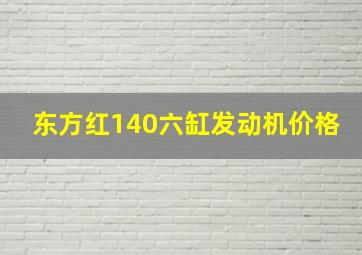 东方红140六缸发动机价格